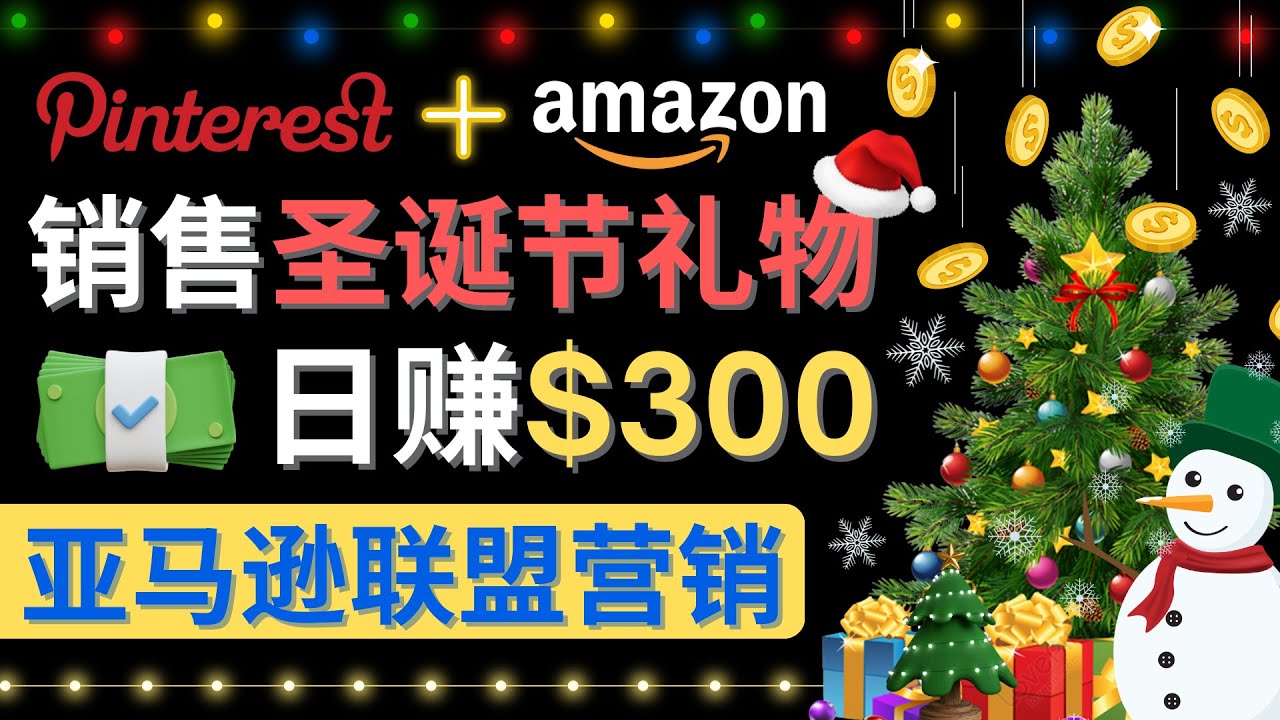 Pinterest + amazon

销售圣诞节礼物

日赚$300

亚马逊联盟营销